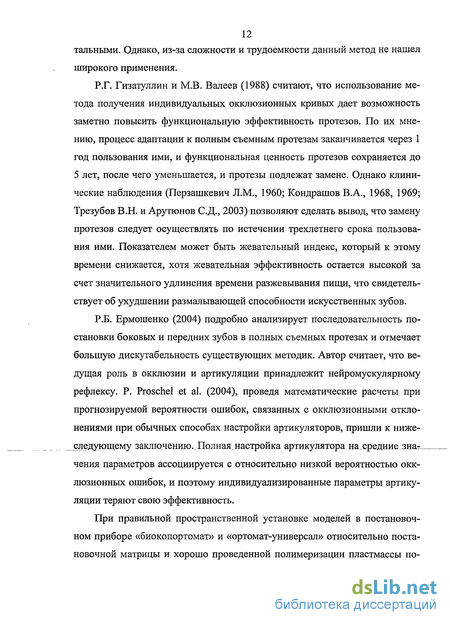 12

тальными. Однако, из-за сложности и трудоемкости данный метод не нашел широкого применения.

Р.Г. Гизатуллин и М.В. Валеев (1988) считают, что использование метода получения индивидуальных окклюзионных кривых дает возможность заметно повысить функциональную эффективность протезов. По их мнению, процесс адаптации к полным съемным протезам заканчивается через 1 год пользования ими, и функциональная ценность протезов сохраняется до 5 лет, после чего уменьшается, и протезы подлежат замене. Однако клинические наблюдения (Перзашкевич Л.М., 1960; Кондрашов В.А., 1968, 1969; Трезубов В.Н. и Арутюнов С.Д., 2003) позволяют сделать вывод, что замену протезов следует осуществлять по истечении трехлетнего срока пользования ими. Показателем может быть жевательный индекс, который к этому времени снижается, хотя жевательная эффективность остается высокой за счет значительного удлинения времени разжевывания пищи, что свидетельствует об ухудшении размалывающей способности искусственных зубов.

Р.Б. Ермошенко (2004) подробно анализирует последовательность постановки боковых и передних зубов в полных съемных протезах и отмечает большую дискутабельность существующих методик. Автор считает, что ведущая роль в окклюзии и артикуляции принадлежит нейромускулярному рефлексу. P. Proschel et al. (2004), проведя математические расчеты при прогнозируемой вероятности ошибок, связанных с окклюзионными отклонениями при обычных способах настройки артикуляторов, пришли к нижеследующему заключению. Полная настройка артикулятора на средние значения параметров ассоциируется с относительно низкой вероятностью окклюзионных ошибок, и поэтому индивидуализированные параметры артикуляции теряют свою эффективность.

При правильной пространственной установке моделей в постановочном приборе «биокопортомат» и «ортомат-универсал» относительно постановочной матрицы и хорошо проведенной полимеризации пластмассы по-

dsLib.net
библиотека диссертаций